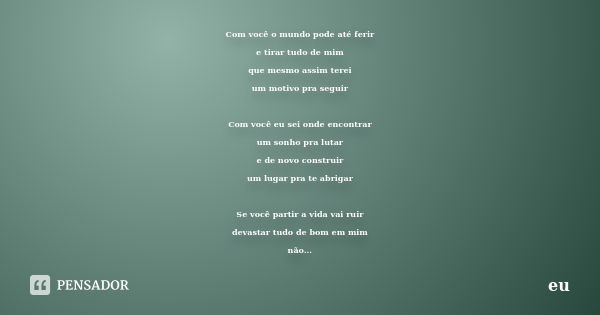 Com você o mundo pode até ferir
e tirar tudo de mim
que mesmo assim terei
um motivo pra seguir

Com você eu sei onde encontrar
um sonho pra lutar
e de novo construir
um lugar pra te abrigar

Se você partir a vida vai ruir
devastar tudo de bom em mim
não...

PENSADOR

eu